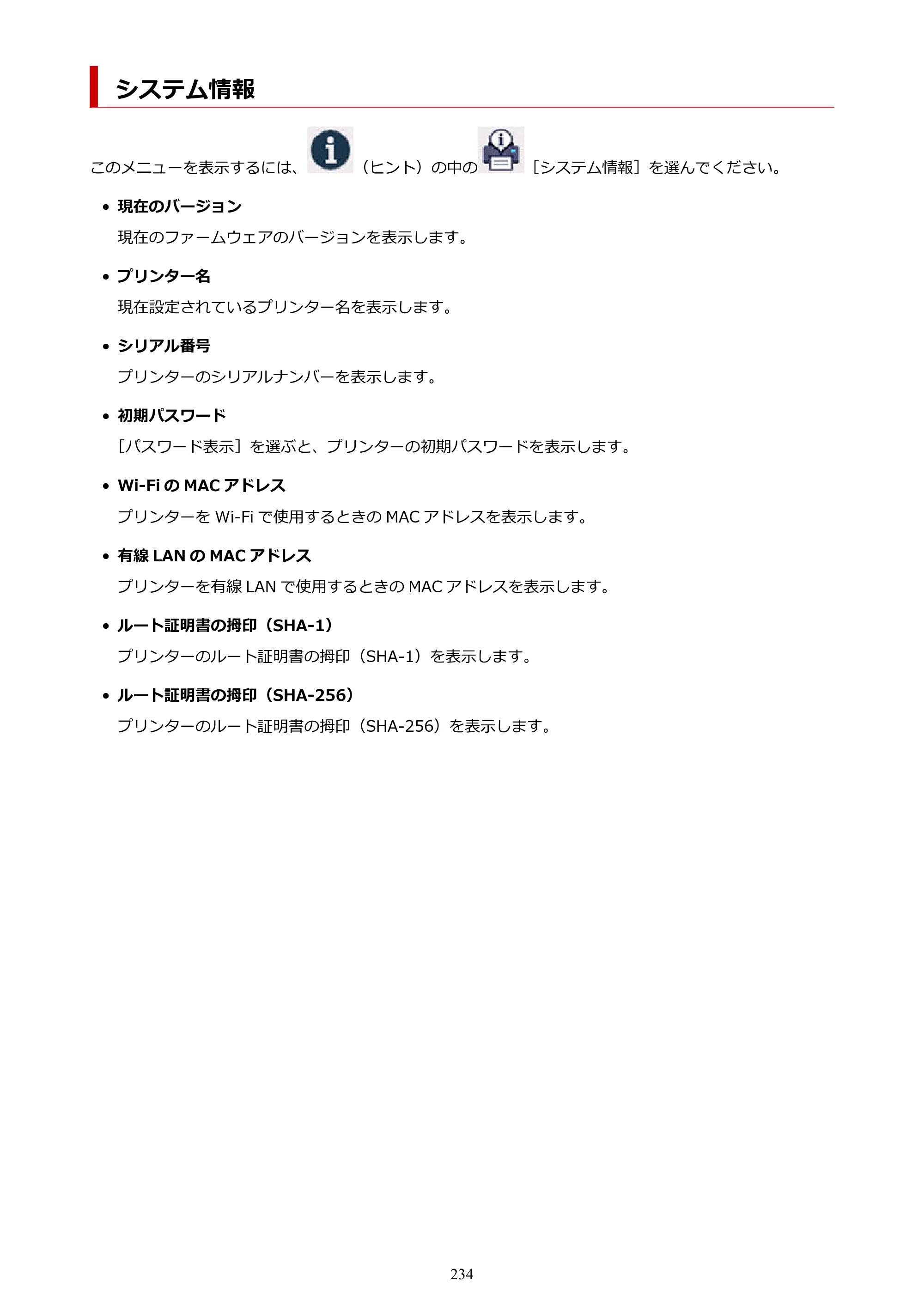 システム情報

このメニューを表示するには、（ヒント）の中の［システム情報］を選んでください。

• 現在のバージョン

現在のファームウェアのバージョンを表示します。

• プリンター名

現在設定されているプリンター名を表示します。

• シリアル番号

プリンターのシリアルナンバーを表示します。

• 初期パスワード

［パスワード表示］を選ぶと、プリンターの初期パスワードを表示します。

• Wi-FiのMACアドレス

プリンターをWi-Fiで使用するときのMACアドレスを表示します。

• 有線LANのMACアドレス

プリンターを有線LANで使用するときのMACアドレスを表示します。

• ルート証明書の拇印（SHA-1）

プリンターのルート証明書の拇印（SHA-1）を表示します。

• ルート証明書の拇印（SHA-256）

プリンターのルート証明書の拇印（SHA-256）を表示します。

234